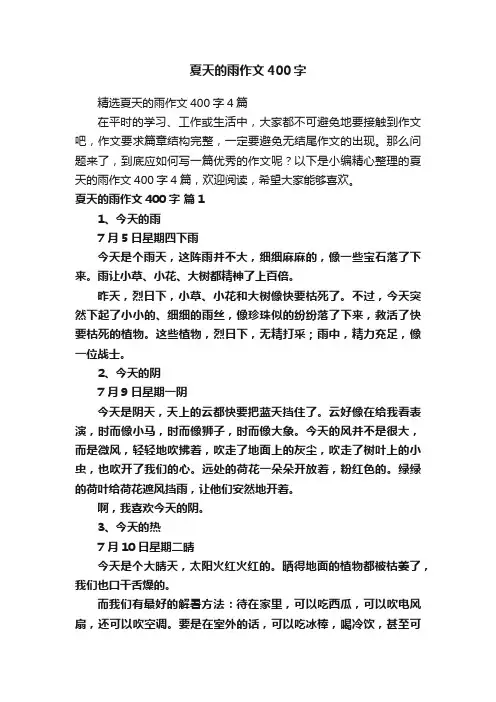 夏天的雨作文400字

精选夏天的雨作文400字4篇

在平时的学习、工作或生活中，大家都不可避免地要接触到作文吧，作文要求篇章结构完整，一定要避免无结尾作文的出现。那么问题来了，到底应如何写一篇优秀的作文呢？以下是小编精心整理的夏天的雨作文400字4篇，欢迎阅读，希望大家能够喜欢。

夏天的雨作文400字 篇1

1、今天的雨

7月5日星期四下雨

今天是个雨天，这阵雨并不大，细细麻麻的，像一些宝石落了下来。雨让小草、小花、大树都精神了上百倍。

昨天，烈日下，小草、小花和大树像快要枯死了。不过，今天突然下起了小小的、细细的雨丝，像珍珠似的纷纷落了下来，救活了快要枯死的植物。这些植物，烈日下，无精打采；雨中，精力充足，像一位战士。

2、今天的阴

7月9日星期一阴

今天是阴天，天上的云都快要把蓝天挡住了。云好像在给我看表演，时而像小马，时而像狮子，时而像大象。今天的风并不是很大，而是微风，轻轻地吹拂着，吹走了地面上的灰尘，吹走了树叶上的小虫，也吹开了我们的心。远处的荷花一朵朵开放着，粉红色的。绿绿的荷叶给荷花遮风挡雨，让他们安然地开着。

啊，我喜欢今天的阴。

3、今天的热

7月10日星期二晴

今天是个大晴天，太阳火红火红的。晒得地面的植物都被枯萎了，我们也口干舌燥的。

而我们有最好的解暑方法：待在家里，可以吃西瓜，可以吹电风扇，还可以吹空调。要是在室外的话，可以吃冰棒，喝冷饮，甚至可